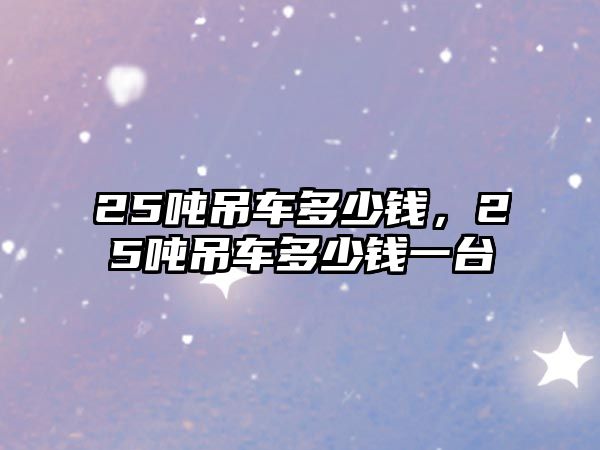 25吨吊车多少钱，25吨吊车多少钱一台